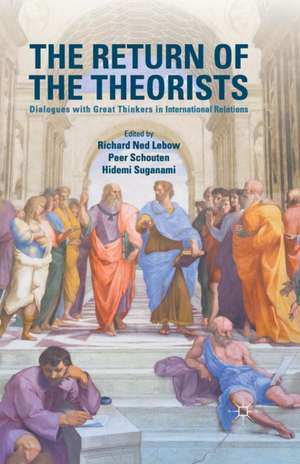 THE RETURN OF THE THEORISTS

Dialogues with Great Thinkers in International Relations

Edited by
Richard Ned Lebow
Peer Schouten
Hidemi Suganami